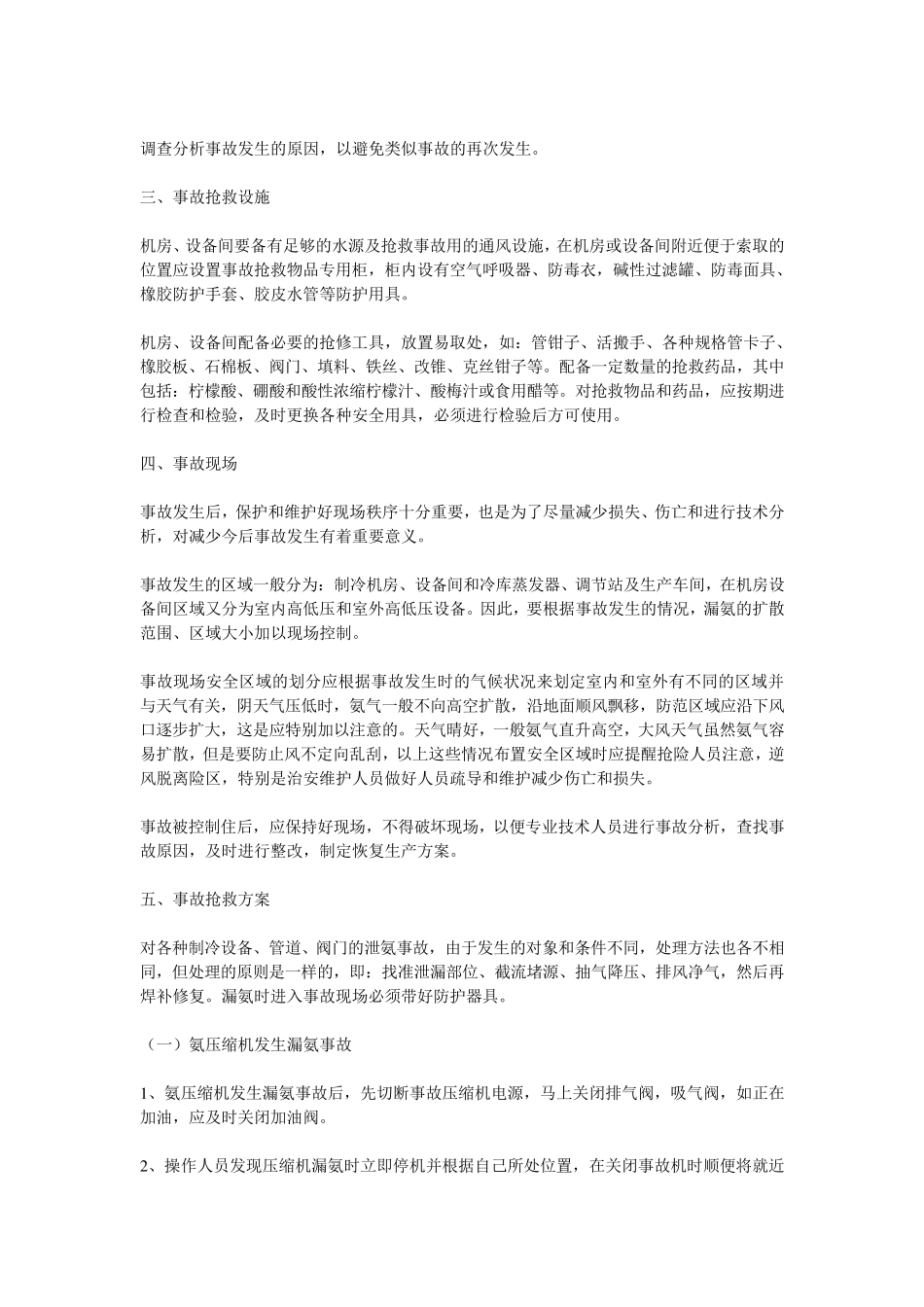 调查分析事故发生的原因，以避免类似事故的再次发生。

三、事故抢救设施

机房、设备间要备有足够的水源及抢救事故用的通风设施，在机房或设备间附近便于索取的位置应设置事故抢救物品专用柜，柜内设有空气呼吸器、防毒衣，碱性过滤罐、防毒面具、橡胶防护手套、胶皮水管等防护用具。

机房、设备间配备必要的抢修工具，放置易取处，如：管钳子、活搬手、各种规格管卡子、橡胶板、石棉板、阀门、填料、铁丝、改锥、克丝钳子等。配备一定数量的抢救药品，其中包括：柠檬酸、硼酸和酸性浓缩柠檬汁、酸梅汁或食用醋等。对抢救物品和药品，应按期进行检查和检验，及时更换各种安全用具，必须进行检验后方可使用。

四、事故现场

事故发生后，保护和维护好现场秩序十分重要，也是为了尽量减少损失、伤亡和进行技术分析，对减少今后事故发生有着重要意义。

事故发生的区域一般分为：制冷机房、设备间和冷库蒸发器、调节站及生产车间，在机房设备间区域又分为室内高低压和室外高低压设备。因此，要根据事故发生的情况，漏氨的扩散范围、区域大小加以现场控制。

事故现场安全区域的划分应根据事故发生时的气候状况来划定室内和室外有不同的区域并与天气有关，阴天气压低时，氨气一般不向高空扩散，沿地面顺风飘移，防范区域应沿下风口逐步扩大，这是应特别加以注意的。天气晴好，一般氨气直升高空，大风天气虽然氨气容易扩散，但是要防止风不定向乱刮，以上这些情况布置安全区域时应提醒抢险人员注意，逆风脱离险区，特别是治安维护人员做好人员疏导和维护减少伤亡和损失。

事故被控制住后，应保持好现场，不得破坏现场，以便专业技术人员进行事故分析，查找事故原因，及时进行整改，制定恢复生产方案。

五、事故抢救方案

对各种制冷设备、管道、阀门的泄氨事故，由于发生的对象和条件不同，处理方法也各不相同，但处理的原则是一样的，即：找准泄漏部位、截流堵源、抽气降压、排风净气，然后再焊补修复。漏氨时进入事故现场必须带好防护器具。

（一）氨压缩机发生漏氨事故

1、氨压缩机发生漏氨事故后，先切断事故压缩机电源，马上关闭排气阀，吸气阀，如正在加油，应及时关闭加油阀。

2、操作人员发现压缩机漏氨时立即停机并根据自己所处位置，在关闭事故机时顺便将就近